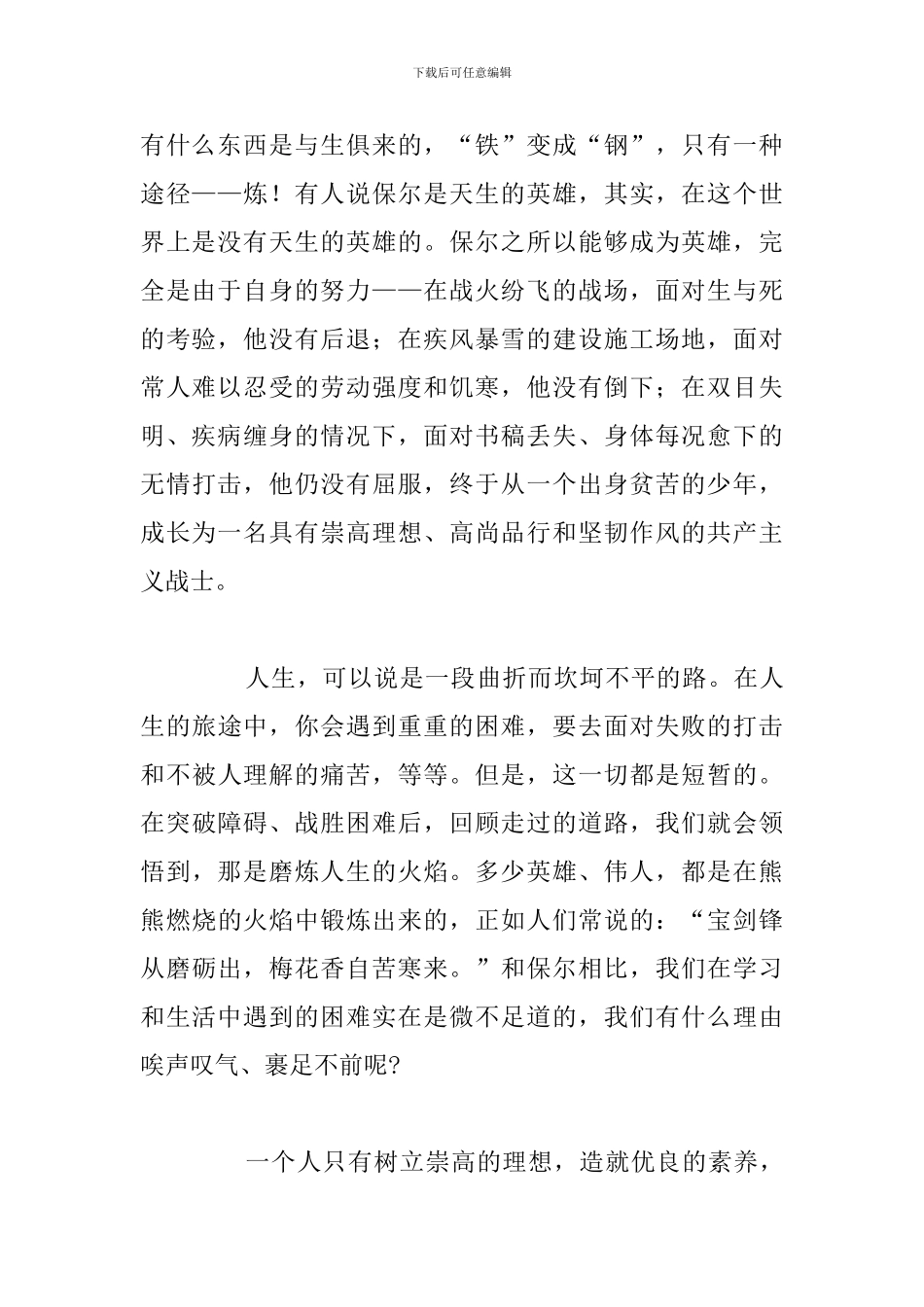 下载后可任意编辑

有什么东西是与生俱来的，“铁”变成“钢”，只有一种途径——炼！有人说保尔是天生的英雄，其实，在这个世界上是没有天生的英雄的。保尔之所以能够成为英雄，完全是由于自身的努力——在战火纷飞的战场，面对生与死的考验，他没有后退；在疾风暴雪的建设施工场地，面对常人难以忍受的劳动强度和饥寒，他没有倒下；在双目失明、疾病缠身的情况下，面对书稿丢失、身体每况愈下的无情打击，他仍没有屈服，终于从一个出身贫苦的少年，成长为一名具有崇高理想、高尚品行和坚韧作风的共产主义战士。

人生，可以说是一段曲折而坎坷不平的路。在人生的旅途中，你会遇到重重的困难，要去面对失败的打击和不被人理解的痛苦，等等。但是，这一切都是短暂的。在突破障碍、战胜困难后，回顾走过的道路，我们就会领悟到，那是磨炼人生的火焰。多少英雄、伟人，都是在熊熊燃烧的火焰中锻炼出来的，正如人们常说的：“宝剑锋从磨砺出，梅花香自苦寒来。”和保尔相比，我们在学习和生活中遇到的困难实在是微不足道的，我们有什么理由唉声叹气、裹足不前呢?

一个人只有树立崇高的理想，造就优良的素养，